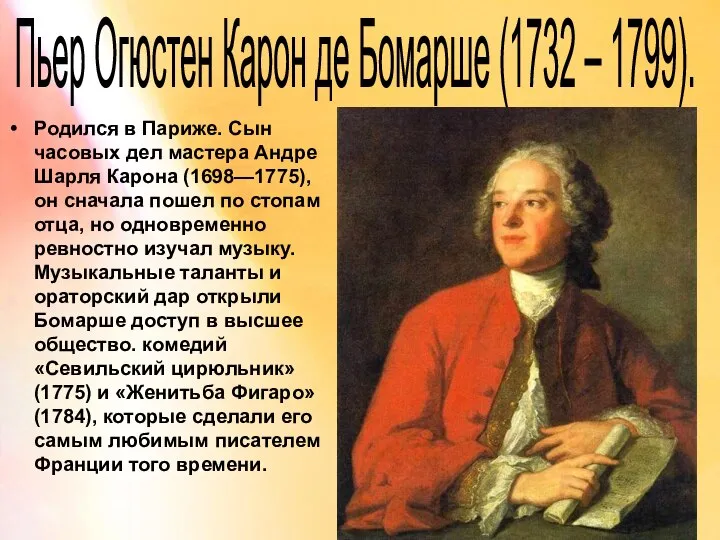 Пьер Огюстен Карон де Бомарше (1732 – 1799).

• Родился в Париже. Сын часовых дел мастера Андре Шарля Карона (1698—1775), он сначала пошел по стопам отца, но одновременно ревностно изучал музыку. Музыкальные таланты и ораторский дар открыли Бомарше доступ в высшее общество. комедий «Севильский цирюльник» (1775) и «Женитьба Фигаро» (1784), которые сделали его самым любимым писателем Франции того времени.